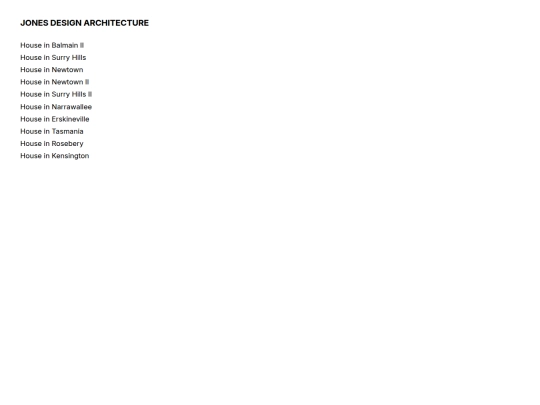 JONES DESIGN ARCHITECTURE

House in Balmain II
House in Surry Hills
House in Newtown
House in Newtown II
House in Surry Hills II
House in Narrawallee
House in Erskineville
House in Tasmania
House in Rosebery
House in Kensington